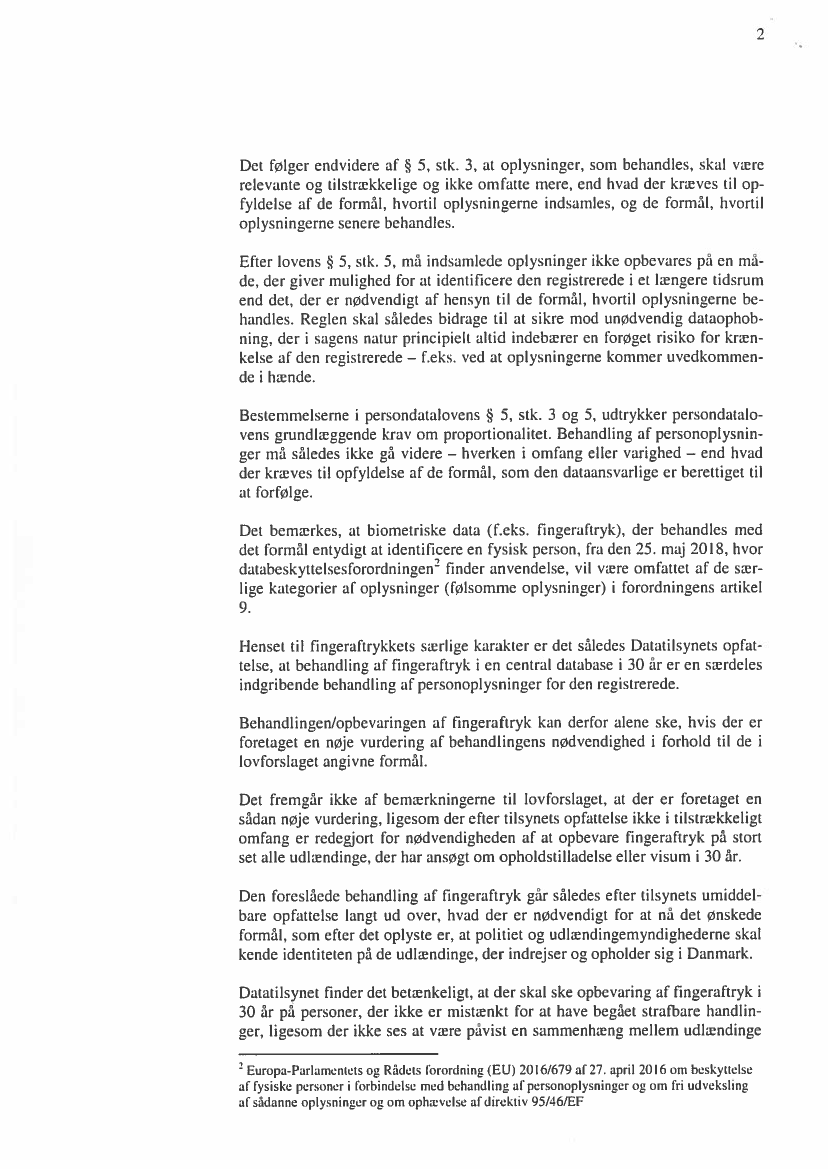 2

Det følger endvidere af § 5, stk. 3, at oplysninger, som behandles, skal være relevante og tilstrækkelige og ikke omfatte mere, end hvad der kræves til opfyldelse af de formål, hvortil oplysningerne indsamles, og de formål, hvortil oplysningerne senere behandles.

Efter lovens § 5, stk. 5, må indsamlede oplysninger ikke opbevares på en måde, der giver mulighed for at identificere den registrerede i et længere tidsrum end det, der er nødvendigt af hensyn til de formål, hvortil oplysningerne behandles. Reglen skal således bidrage til at sikre mod unødvendig dataophobning, der i sagens natur principielt altid indebærer en forøget risiko for krænkelse af den registrerede – f.eks. ved at oplysningerne kommer uvedkommende i hænde.

Bestemmelserne i persondatalovens § 5, stk. 3 og 5, udtrykker persondatalovens grundlæggende krav om proportionalitet. Behandling af personoplysninger må således ikke gå videre – hverken i omfang eller varighed – end hvad der kræves til opfyldelse af de formål, som den dataansvarlige er berettiget til at forfølge.

Det bemærkes, at biometriske data (f.eks. fingeraftryk), der behandles med det formål entydigt at identificere en fysisk person, fra den 25. maj 2018, hvor databeskyttelsesforordningen$^2$ finder anvendelse, vil være omfattet af de særlige kategorier af oplysninger (følsomme oplysninger) i forordningens artikel 9.

Henset til fingeraftrykkets særlige karakter er det således Datatilsynets opfattelse, at behandling af fingeraftryk i en central database i 30 år er en særdeles indgribende behandling af personoplysninger for den registrerede.

Behandlingen/opbevaringen af fingeraftryk kan derfor alene ske, hvis der er foretaget en nøje vurdering af behandlingens nødvendighed i forhold til de i lovforslaget angivne formål.

Det fremgår ikke af bemærkningerne til lovforslaget, at der er foretaget en sådan nøje vurdering, ligesom der efter tilsynets opfattelse ikke i tilstrækkeligt omfang er redegjort for nødvendigheden af at opbevare fingeraftryk på stort set alle udlændinge, der har ansøgt om opholdstilladelse eller visum i 30 år.

Den foreslåede behandling af fingeraftryk går således efter tilsynets umiddelbare opfattelse langt ud over, hvad der er nødvendigt for at nå det ønskede formål, som efter det oplyste er, at politiet og udlændingemyndighederne skal kende identiteten på de udlændinge, der indrejser og opholder sig i Danmark.

Datatilsynet finder det betænkeligt, at der skal ske opbevaring af fingeraftryk i 30 år på personer, der ikke er mistænkt for at have begået strafbare handlinger, ligesom der ikke ses at være påvist en sammenhæng mellem udlændinge

$^2$ Europa-Parlamentets og Rådets forordning (EU) 2016/679 af 27. april 2016 om beskyttelse af fysiske personer i forbindelse med behandling af personoplysninger og om fri udveksling af sådanne oplysninger og om ophævelse af direktiv 95/46/EF